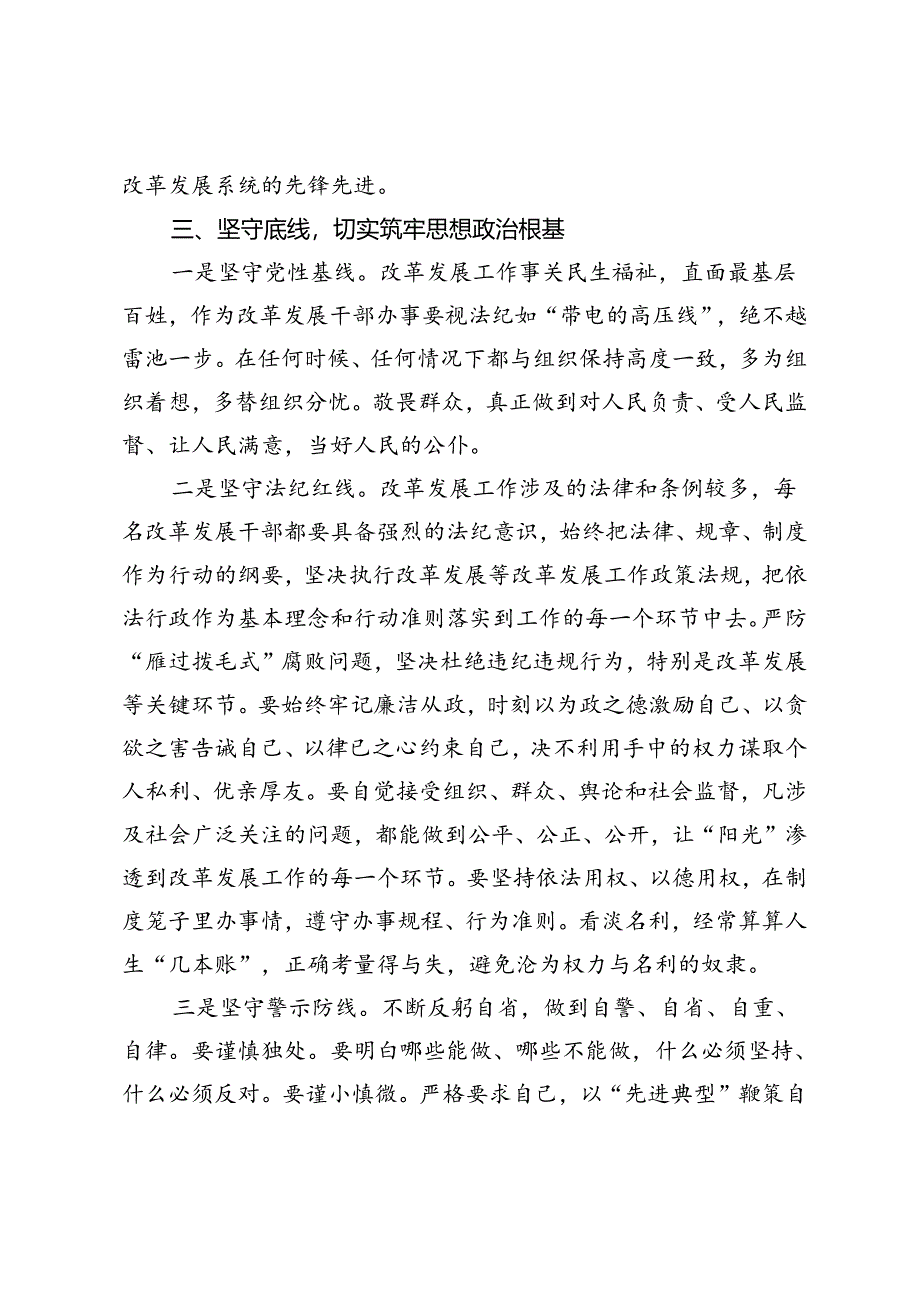 改革发展系统的先锋先进。

三、坚守底线，切实筑牢思想政治根基

一是坚守党性基线。改革发展工作事关民生福祉，直面最基层百姓，作为改革发展干部办事要视法纪如“带电的高压线”，绝不越雷池一步。在任何时候、任何情况下都与组织保持高度一致，多为组织着想，多替组织分忧。敬畏群众，真正做到对人民负责、受人民监督、让人民满意，当好人民的公仆。

二是坚守法纪红线。改革发展工作涉及的法律和条例较多，每名改革发展干部都要具备强烈的法纪意识，始终把法律、规章、制度作为行动的纲要，坚决执行改革发展等改革发展工作政策法规，把依法行政作为基本理念和行动准则落实到工作的每一个环节中去。严防“雁过拔毛式”腐败问题，坚决杜绝违纪违规行为，特别是改革发展等关键环节。要始终牢记廉洁从政，时刻以为政之德激励自己、以贪欲之害告诫自己、以律己之心约束自己，决不利用手中的权力谋取个人私利、优亲厚友。要自觉接受组织、群众、舆论和社会监督，凡涉及社会广泛关注的问题，都能做到公平、公正、公开，让“阳光”渗透到改革发展工作的每一个环节。要坚持依法用权、以德用权，在制度笼子里办事情，遵守办事规程、行为准则。看淡名利，经常算算人生“几本账”，正确考量得与失，避免沦为权力与名利的奴隶。

三是坚守警示防线。不断反躬自省，做到自警、自省、自重、自律。要谨慎独处。要明白哪些能做、哪些不能做，什么必须坚持、什么必须反对。要谨小慎微。严格要求自己，以“先进典型”鞭策自